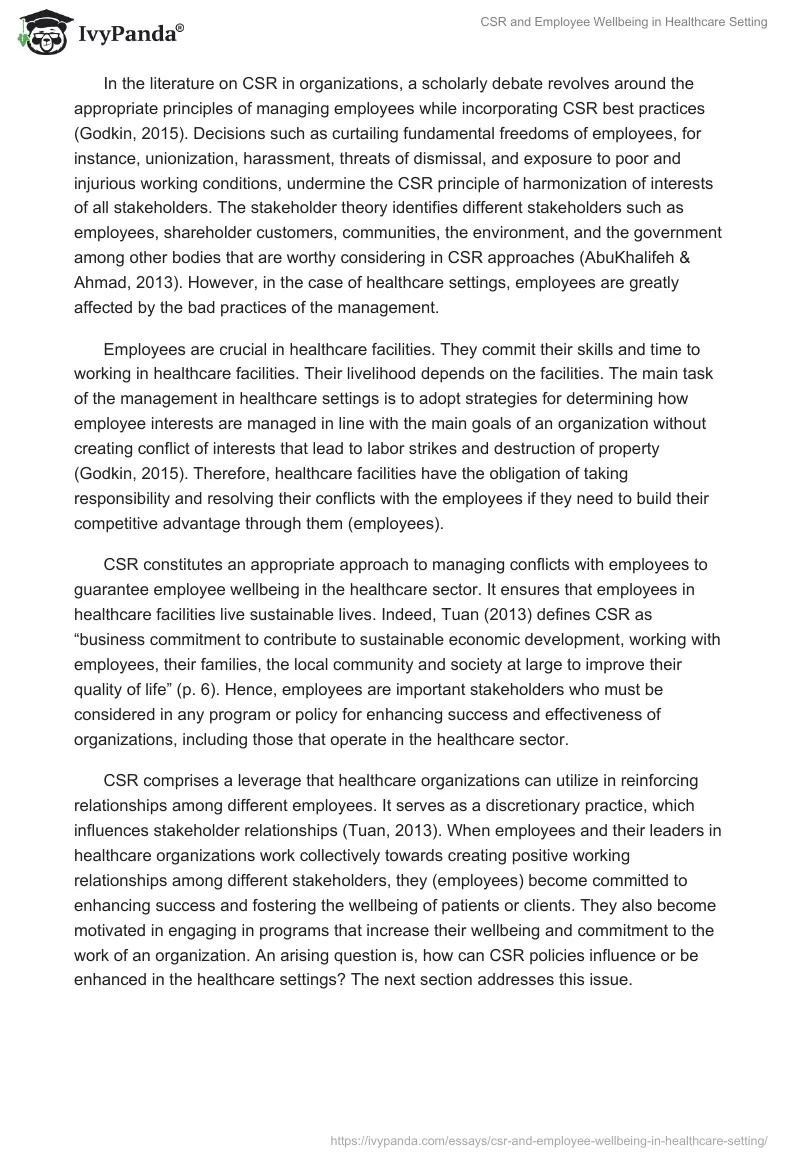 IvyPanda®

CSR and Employee Wellbeing in Healthcare Setting

In the literature on CSR in organizations, a scholarly debate revolves around the appropriate principles of managing employees while incorporating CSR best practices (Godkin, 2015). Decisions such as curtailing fundamental freedoms of employees, for instance, unionization, harassment, threats of dismissal, and exposure to poor and injurious working conditions, undermine the CSR principle of harmonization of interests of all stakeholders. The stakeholder theory identifies different stakeholders such as employees, shareholder customers, communities, the environment, and the government among other bodies that are worthy considering in CSR approaches (AbuKhalifeh & Ahmad, 2013). However, in the case of healthcare settings, employees are greatly affected by the bad practices of the management.

Employees are crucial in healthcare facilities. They commit their skills and time to working in healthcare facilities. Their livelihood depends on the facilities. The main task of the management in healthcare settings is to adopt strategies for determining how employee interests are managed in line with the main goals of an organization without creating conflict of interests that lead to labor strikes and destruction of property (Godkin, 2015). Therefore, healthcare facilities have the obligation of taking responsibility and resolving their conflicts with the employees if they need to build their competitive advantage through them (employees).

CSR constitutes an appropriate approach to managing conflicts with employees to guarantee employee wellbeing in the healthcare sector. It ensures that employees in healthcare facilities live sustainable lives. Indeed, Tuan (2013) defines CSR as “business commitment to contribute to sustainable economic development, working with employees, their families, the local community and society at large to improve their quality of life” (p. 6). Hence, employees are important stakeholders who must be considered in any program or policy for enhancing success and effectiveness of organizations, including those that operate in the healthcare sector.

CSR comprises a leverage that healthcare organizations can utilize in reinforcing relationships among different employees. It serves as a discretionary practice, which influences stakeholder relationships (Tuan, 2013). When employees and their leaders in healthcare organizations work collectively towards creating positive working relationships among different stakeholders, they (employees) become committed to enhancing success and fostering the wellbeing of patients or clients. They also become motivated in engaging in programs that increase their wellbeing and commitment to the work of an organization. An arising question is, how can CSR policies influence or be enhanced in the healthcare settings? The next section addresses this issue.

https://ivypanda.com/essays/csr-and-employee-wellbeing-in-healthcare-setting/